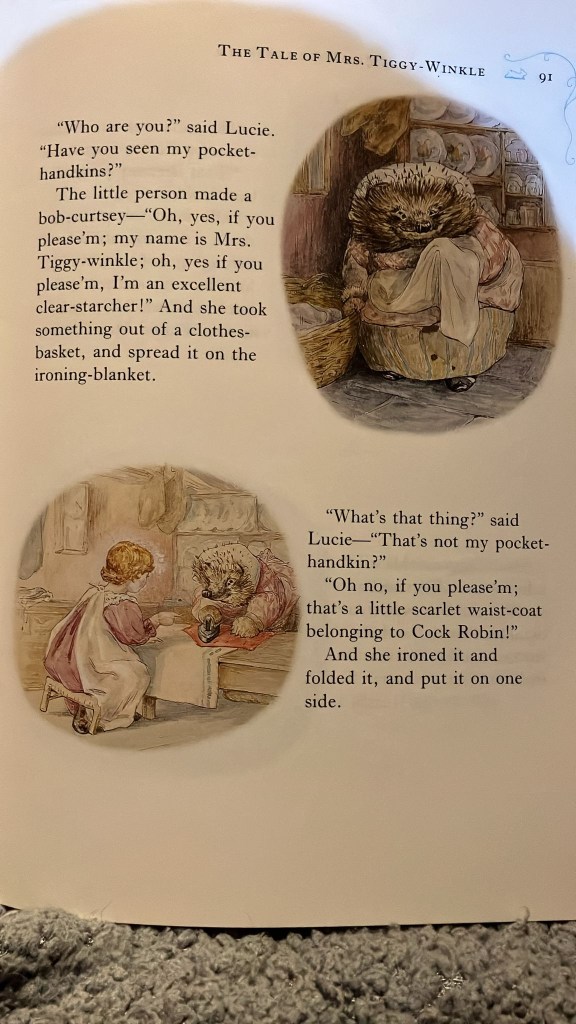 THE TALE OF MRS. TIGGY-WINKLE 91

"Who are you?" said Lucie. "Have you seen my pocket-handkins?"

The little person made a bob-curtsey—"Oh, yes, if you please'm; my name is Mrs. Tiggy-winkle; oh, yes if you please'm, I'm an excellent clear-starcher!" And she took something out of a clothes-basket, and spread it on the ironing-blanket.

"What's that thing?" said Lucie—"That's not my pocket-handkin?"

"Oh no, if you please'm; that's a little scarlet waist-coat belonging to Cock Robin!"

And she ironed it and folded it, and put it on one side.